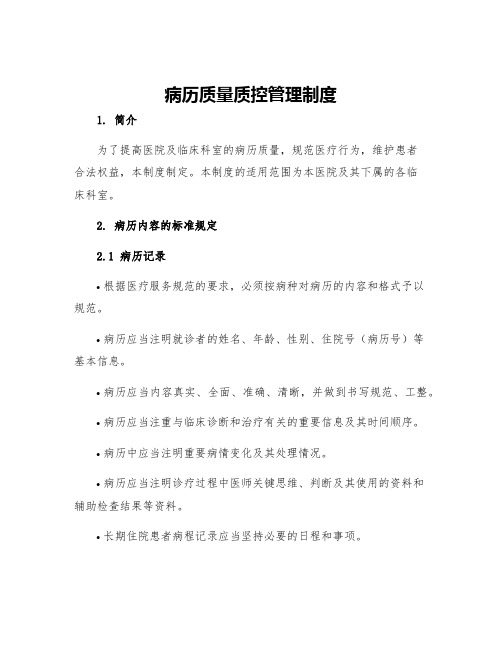 病历质量质控管理制度

1. 简介

为了提高医院及临床科室的病历质量，规范医疗行为，维护患者合法权益，本制度制定。本制度的适用范围为本医院及其下属的各临床科室。

2. 病历内容的标准规定

2.1 病历记录

• 根据医疗服务规范的要求，必须按病种对病历的内容和格式予以规范。

• 病历应当注明就诊者的姓名、年龄、性别、住院号（病历号）等基本信息。

• 病历应当内容真实、全面、准确、清晰，并做到书写规范、工整。

• 病历应当注重与临床诊断和治疗有关的重要信息及其时间顺序。

• 病历中应当注明重要病情变化及其处理情况。

• 病历应当注明诊疗过程中医师关键思维、判断及其使用的资料和辅助检查结果等资料。

• 长期住院患者病程记录应当坚持必要的日程和事项。